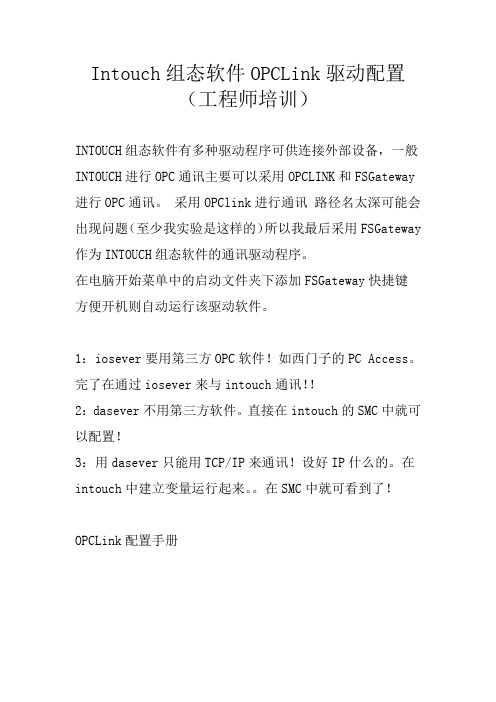 Intouch 组态软件 OPCLink 驱动配置
（工程师培训）

INTOUCH 组态软件有多种驱动程序可供连接外部设备，一般 INTOUCH 进行 OPC 通讯主要可以采用 OPCLINK 和 FSGateway 进行 OPC 通讯。 采用 OPClink 进行通讯 路径名太深可能会出现问题(至少我实验是这样的)所以我最后采用 FSGateway 作为 INTOUCH 组态软件的通讯驱动程序。
在电脑开始菜单中的启动文件夹下添加 FSGateway 快捷键方便开机则自动运行该驱动软件。

1：iosever 要用第三方 OPC 软件！如西门子的 PC Access。完了在通过 iosever 来与 intouch 通讯!!
2：dasever 不用第三方软件。直接在 intouch 的 SMC 中就可以配置!
3：用 dasever 只能用 TCP/IP 来通讯！设好 IP 什么的。在 intouch 中建立变量运行起来。。在 SMC 中就可看到了！

OPCLink 配置手册